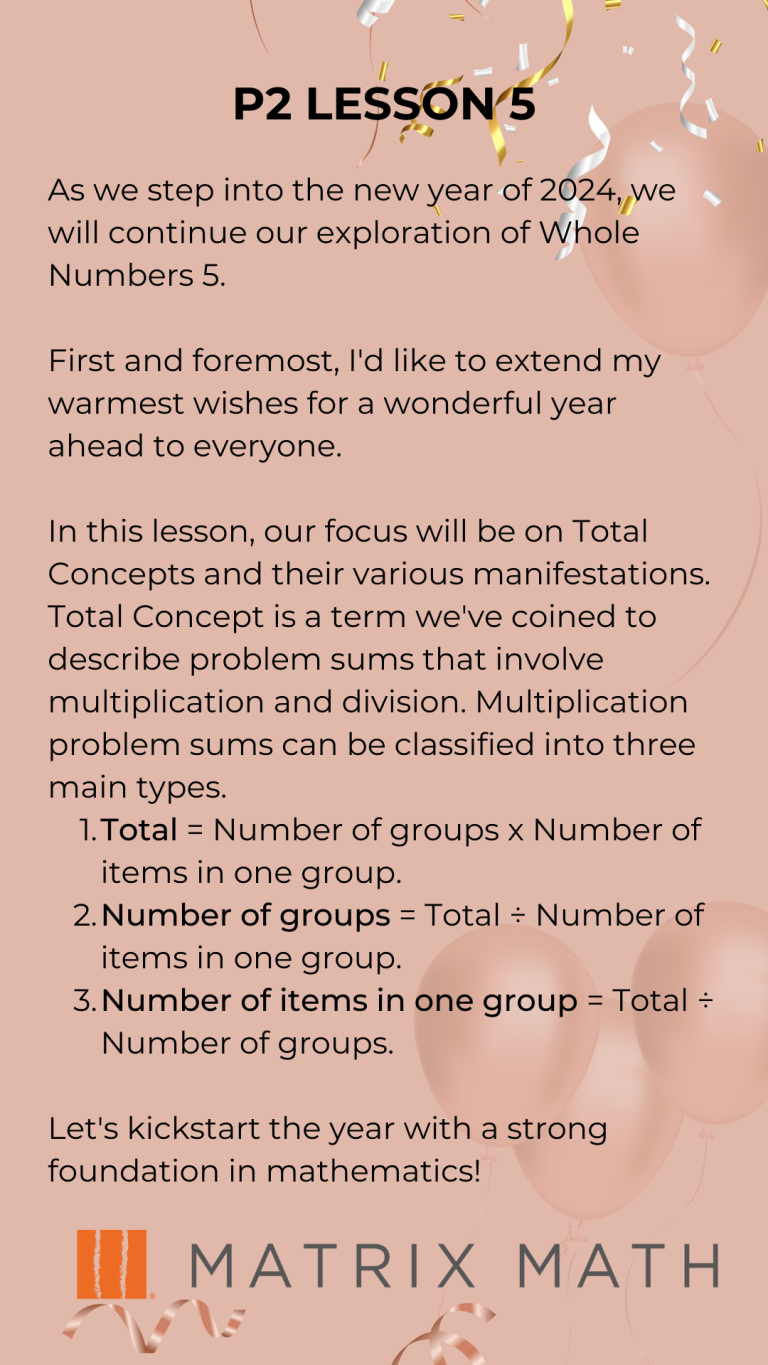 P2 LESSON 5

As we step into the new year of 2024, we will continue our exploration of Whole Numbers 5.

First and foremost, I'd like to extend my warmest wishes for a wonderful year ahead to everyone.

In this lesson, our focus will be on Total Concepts and their various manifestations. Total Concept is a term we've coined to describe problem sums that involve multiplication and division. Multiplication problem sums can be classified into three main types.

1. Total = Number of groups x Number of items in one group.
2. Number of groups = Total ÷ Number of items in one group.
3. Number of items in one group = Total ÷ Number of groups.

Let's kickstart the year with a strong foundation in mathematics!

MATRIX MATH